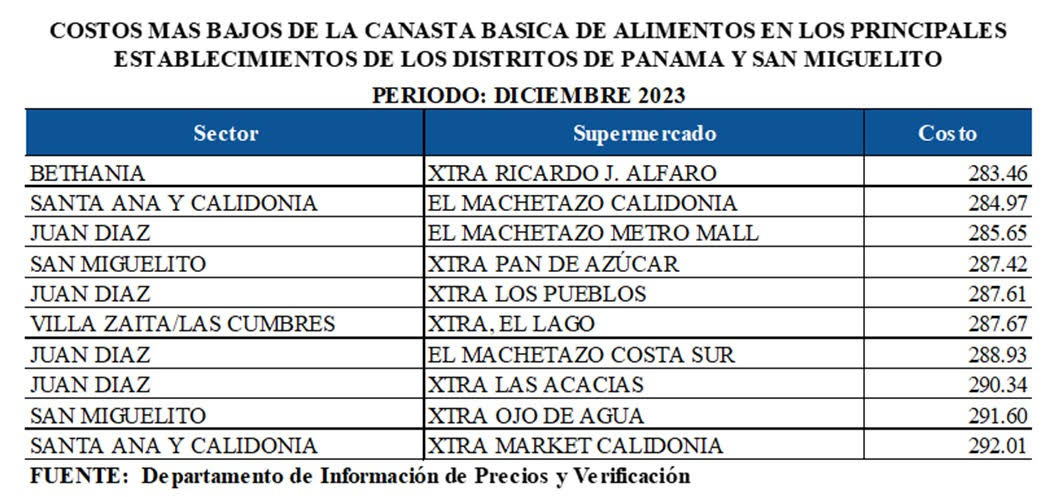 COSTOS MAS BAJOS DE LA CANASTA BASICA DE ALIMENTOS EN LOS PRINCIPALES ESTABLECIMIENTOS DE LOS DISTRITOS DE PANAMA Y SAN MIGUELITO

PERIODO: DICIEMBRE 2023

| Sector | Supermercado | Costo |
|---|---|---|
| BETHANIA | XTRA RICARDO J. ALFARO | 283.46 |
| SANTA ANA Y CALIDONIA | EL MACHETAZO CALIDONIA | 284.97 |
| JUAN DIAZ | EL MACHETAZO METRO MALL | 285.65 |
| SAN MIGUELITO | XTRA PAN DE AZÚCAR | 287.42 |
| JUAN DIAZ | XTRA LOS PUEBLOS | 287.61 |
| VILLA ZAITA/LAS CUMBRES | XTRA, EL LAGO | 287.67 |
| JUAN DIAZ | EL MACHETAZO COSTA SUR | 288.93 |
| JUAN DIAZ | XTRA LAS ACACIAS | 290.34 |
| SAN MIGUELITO | XTRA OJO DE AGUA | 291.60 |
| SANTA ANA Y CALIDONIA | XTRA MARKET CALIDONIA | 292.01 |

FUENTE: Departamento de Información de Precios y Verificación